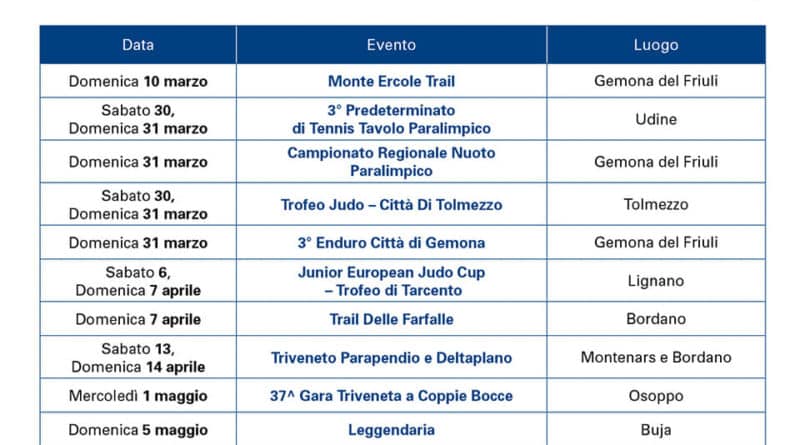 | Data | Evento | Luogo |
|---|---|---|
| Domenica 10 marzo | Monte Ercole Trail | Gemona del Friuli |
| Sabato 30, Domenica 31 marzo | 3° Predeterminato di Tennis Tavolo Paralimpico | Udine |
| Domenica 31 marzo | Campionato Regionale Nuoto Paralimpico | Gemona del Friuli |
| Sabato 30, Domenica 31 marzo | Trofeo Judo – Città Di Tolmezzo | Tolmezzo |
| Domenica 31 marzo | 3° Enduro Città di Gemona | Gemona del Friuli |
| Sabato 6, Domenica 7 aprile | Junior European Judo Cup – Trofeo di Tarcento | Lignano |
| Domenica 7 aprile | Trail Delle Farfalle | Bordano |
| Sabato 13, Domenica 14 aprile | Triveneto Parapendio e Deltaplano | Montenars e Bordano |
| Mercoledì 1 maggio | 37^ Gara Triveneta a Coppie Bocce | Osoppo |
| Domenica 5 maggio | Leggendaria | Buja |